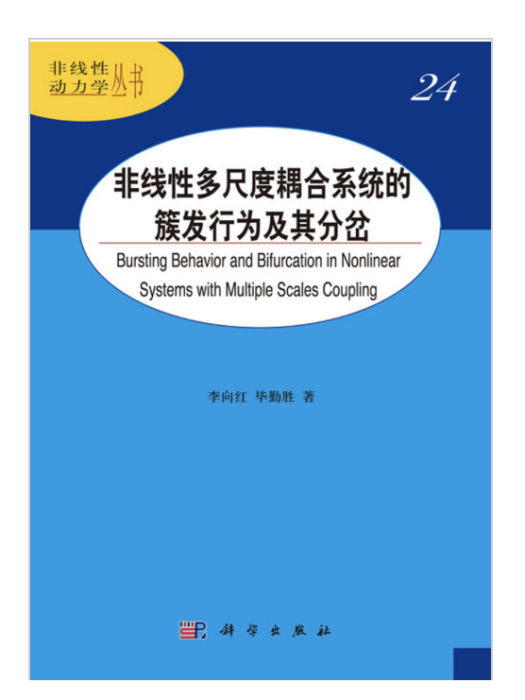 非线性动力学丛书

24

非线性多尺度耦合系统的簇发行为及其分岔

Bursting Behavior and Bifurcation in Nonlinear Systems with Multiple Scales Coupling

李向红 毕勤胜 著

科学出版社